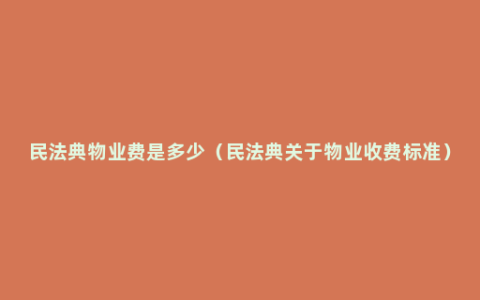 民法典物业费是多少（民法典关于物业收费标准）